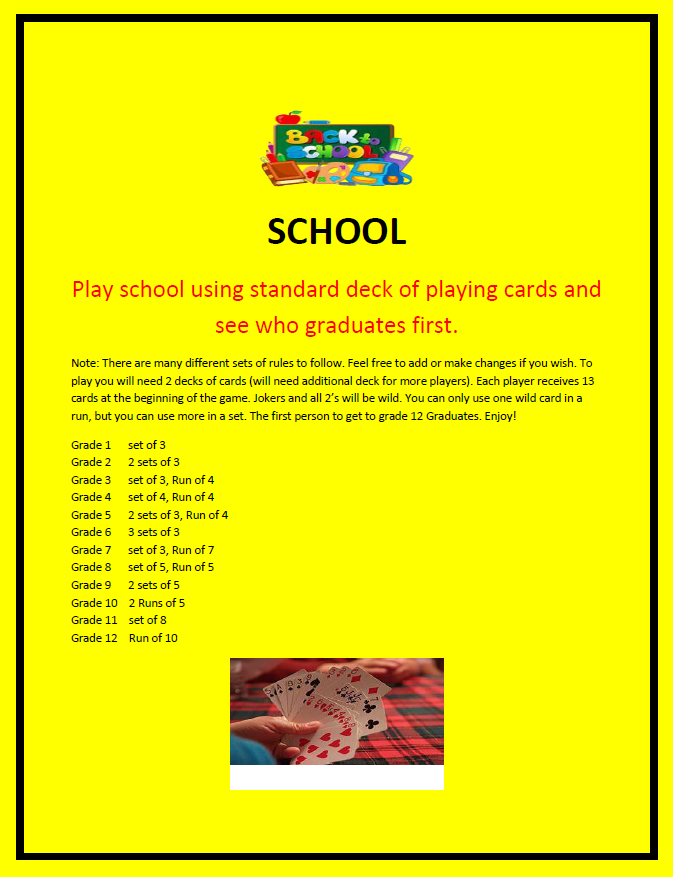 BACK to SCHOOL

SCHOOL

Play school using standard deck of playing cards and see who graduates first.

Note: There are many different sets of rules to follow. Feel free to add or make changes if you wish. To play you will need 2 decks of cards (will need additional deck for more players). Each player receives 13 cards at the beginning of the game. Jokers and all 2's will be wild. You can only use one wild card in a run, but you can use more in a set. The first person to get to grade 12 Graduates. Enjoy!

Grade 1 set of 3
Grade 2 2 sets of 3
Grade 3 set of 3, Run of 4
Grade 4 set of 4, Run of 4
Grade 5 2 sets of 3, Run of 4
Grade 6 3 sets of 3
Grade 7 set of 3, Run of 7
Grade 8 set of 5, Run of 5
Grade 9 2 sets of 5
Grade 10 2 Runs of 5
Grade 11 set of 8
Grade 12 Run of 10